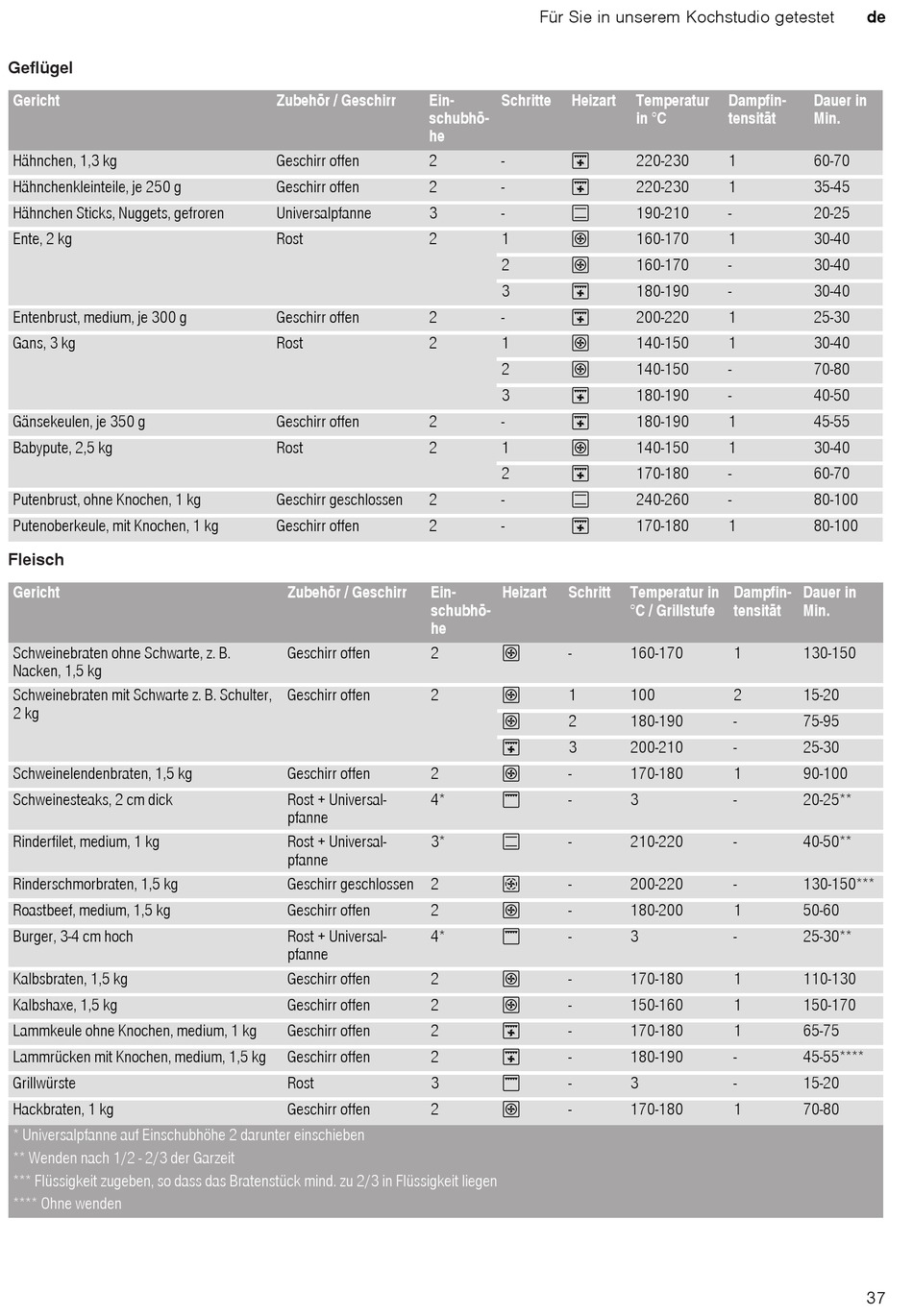 Für Sie in unserem Kochstudio getestet de

Geflügel

| Gericht | Zubehör / Geschirr | Einschubhöhe | Schritte | Heizart | Temperatur in °C | Dampfintensität | Dauer in Min. |
|---|---|---|---|---|---|---|---|
| Hähnchen, 1,3 kg | Geschirr offen | 2 | - | | 220-230 | 1 | 60-70 |
| Hähnchenkleinteile, je 250 g | Geschirr offen | 2 | - | | 220-230 | 1 | 35-45 |
| Hähnchen Sticks, Nuggets, gefroren | Universalpfanne | 3 | - | | 190-210 | - | 20-25 |
| Ente, 2 kg | Rost | 2 | 1 | | 160-170 | 1 | 30-40 |
| | | | 2 | | 160-170 | - | 30-40 |
| | | | 3 | | 180-190 | - | 30-40 |
| Entenbrust, medium, je 300 g | Geschirr offen | 2 | - | | 200-220 | 1 | 25-30 |
| Gans, 3 kg | Rost | 2 | 1 | | 140-150 | 1 | 30-40 |
| | | | 2 | | 140-150 | - | 70-80 |
| | | | 3 | | 180-190 | - | 40-50 |
| Gänsekeulen, je 350 g | Geschirr offen | 2 | - | | 180-190 | 1 | 45-55 |
| Babypute, 2,5 kg | Rost | 2 | 1 | | 140-150 | 1 | 30-40 |
| | | | 2 | | 170-180 | - | 60-70 |
| Putenbrust, ohne Knochen, 1 kg | Geschirr geschlossen | 2 | - | | 240-260 | - | 80-100 |
| Putenoberkeule, mit Knochen, 1 kg | Geschirr offen | 2 | - | | 170-180 | 1 | 80-100 |

Fleisch

| Gericht | Zubehör / Geschirr | Einschubhöhe | Heizart | Schritt | Temperatur in °C / Grillstufe | Dampfintensität | Dauer in Min. |
|---|---|---|---|---|---|---|---|
| Schweinebraten ohne Schwarte, z. B. Nacken, 1,5 kg | Geschirr offen | 2 | | - | 160-170 | 1 | 130-150 |
| Schweinebraten mit Schwarte z. B. Schulter, 2 kg | Geschirr offen | 2 | | 1 | 100 | 2 | 15-20 |
| | | | | 2 | 180-190 | - | 75-95 |
| | | | | 3 | 200-210 | - | 25-30 |
| Schweinelendenbraten, 1,5 kg | Geschirr offen | 2 | | - | 170-180 | 1 | 90-100 |
| Schweinesteaks, 2 cm dick | Rost + Universalpfanne | 4* | | - | 3 | - | 20-25** |
| Rinderfilet, medium, 1 kg | Rost + Universalpfanne | 3* | | - | 210-220 | - | 40-50** |
| Rinderschmorbraten, 1,5 kg | Geschirr geschlossen | 2 | | - | 200-220 | - | 130-150*** |
| Roastbeef, medium, 1,5 kg | Geschirr offen | 2 | | - | 180-200 | 1 | 50-60 |
| Burger, 3-4 cm hoch | Rost + Universalpfanne | 4* | | - | 3 | - | 25-30** |
| Kalbsbraten, 1,5 kg | Geschirr offen | 2 | | - | 170-180 | 1 | 110-130 |
| Kalbshaxe, 1,5 kg | Geschirr offen | 2 | | - | 150-160 | 1 | 150-170 |
| Lammkeule ohne Knochen, medium, 1 kg | Geschirr offen | 2 | | - | 170-180 | 1 | 65-75 |
| Lammrücken mit Knochen, medium, 1,5 kg | Geschirr offen | 2 | | - | 180-190 | - | 45-55**** |
| Grillwürste | Rost | 3 | | - | 3 | - | 15-20 |
| Hackbraten, 1 kg | Geschirr offen | 2 | | - | 170-180 | 1 | 70-80 |

* Universalpfanne auf Einschubhöhe 2 darunter einschieben
** Wenden nach 1/2 - 2/3 der Garzeit
*** Flüssigkeit zugeben, so dass das Bratenstück mind. zu 2/3 in Flüssigkeit liegen
**** Ohne wenden

37